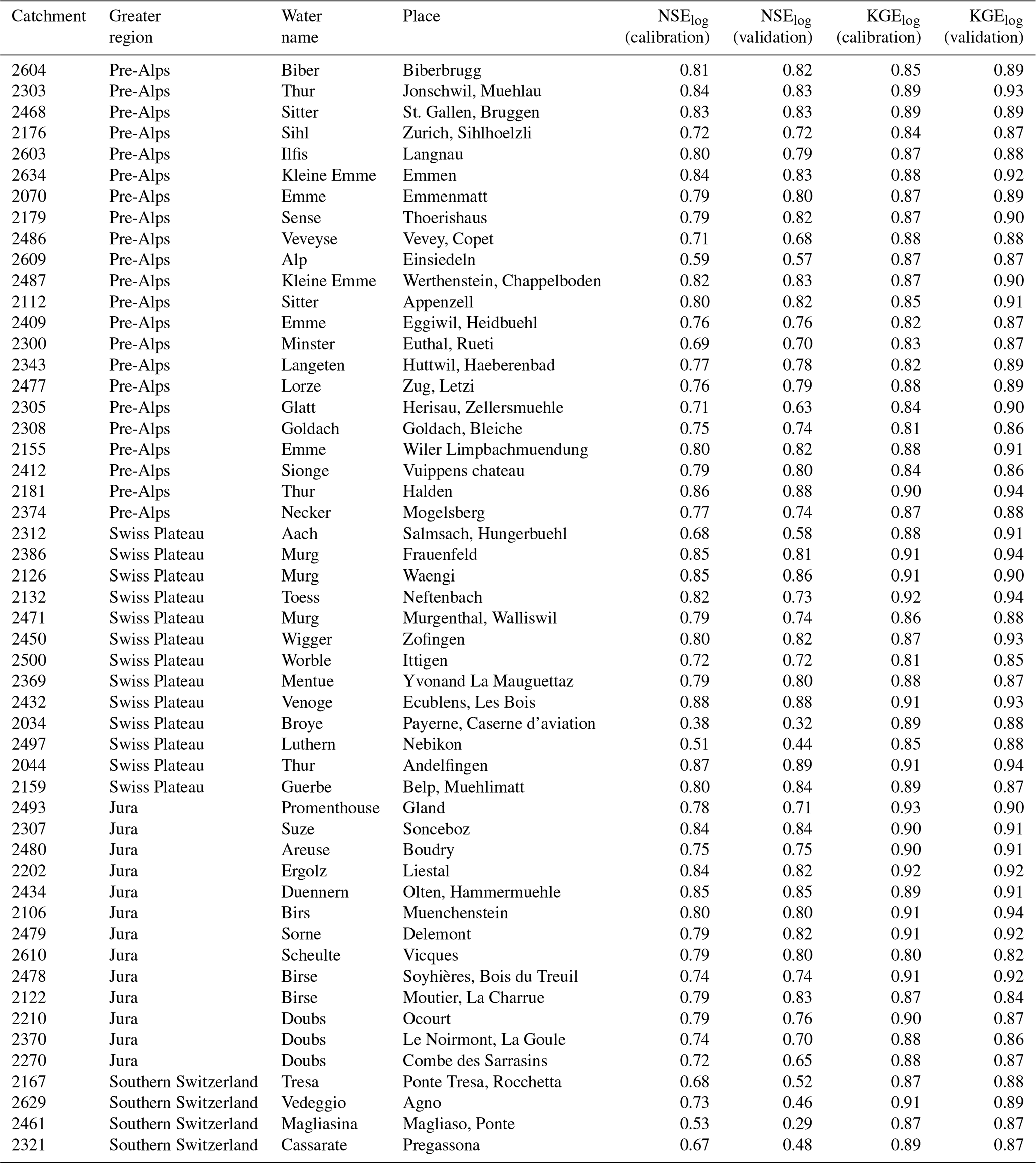 | Catchment | Greater region | Water name | Place | $NSE_{log}$ (calibration) | $NSE_{log}$ (validation) | $KGE_{log}$ (calibration) | $KGE_{log}$ (validation) |
|---|---|---|---|---|---|---|---|
| 2604 | Pre-Alps | Biber | Biberbrugg | 0.81 | 0.82 | 0.85 | 0.89 |
| 2303 | Pre-Alps | Thur | Jonschwil, Muehlau | 0.84 | 0.83 | 0.89 | 0.93 |
| 2468 | Pre-Alps | Sitter | St. Gallen, Bruggen | 0.83 | 0.83 | 0.89 | 0.89 |
| 2176 | Pre-Alps | Sihl | Zurich, Sihlhoelzli | 0.72 | 0.72 | 0.84 | 0.87 |
| 2603 | Pre-Alps | Ilfis | Langnau | 0.80 | 0.79 | 0.87 | 0.88 |
| 2634 | Pre-Alps | Kleine Emme | Emmen | 0.84 | 0.83 | 0.88 | 0.92 |
| 2070 | Pre-Alps | Emme | Emmenmatt | 0.79 | 0.80 | 0.87 | 0.89 |
| 2179 | Pre-Alps | Sense | Thoerishaus | 0.79 | 0.82 | 0.87 | 0.90 |
| 2486 | Pre-Alps | Veveyse | Vevey, Copet | 0.71 | 0.68 | 0.88 | 0.88 |
| 2609 | Pre-Alps | Alp | Einsiedeln | 0.59 | 0.57 | 0.87 | 0.87 |
| 2487 | Pre-Alps | Kleine Emme | Werthenstein, Chappelboden | 0.82 | 0.83 | 0.87 | 0.90 |
| 2112 | Pre-Alps | Sitter | Appenzell | 0.80 | 0.82 | 0.85 | 0.91 |
| 2409 | Pre-Alps | Emme | Eggiwil, Heidbuehl | 0.76 | 0.76 | 0.82 | 0.87 |
| 2300 | Pre-Alps | Minster | Euthal, Rueti | 0.69 | 0.70 | 0.83 | 0.87 |
| 2343 | Pre-Alps | Langeten | Huttwil, Haeberenbad | 0.77 | 0.78 | 0.82 | 0.89 |
| 2477 | Pre-Alps | Lorze | Zug, Letzi | 0.76 | 0.79 | 0.88 | 0.89 |
| 2305 | Pre-Alps | Glatt | Herisau, Zellersmuehle | 0.71 | 0.63 | 0.84 | 0.90 |
| 2308 | Pre-Alps | Goldach | Goldach, Bleiche | 0.75 | 0.74 | 0.81 | 0.86 |
| 2155 | Pre-Alps | Emme | Wiler Limpbachmuendung | 0.80 | 0.82 | 0.88 | 0.91 |
| 2412 | Pre-Alps | Sionge | Vuippens chateau | 0.79 | 0.80 | 0.84 | 0.86 |
| 2181 | Pre-Alps | Thur | Halden | 0.86 | 0.88 | 0.90 | 0.94 |
| 2374 | Pre-Alps | Necker | Mogelsberg | 0.77 | 0.74 | 0.87 | 0.88 |
| 2312 | Swiss Plateau | Aach | Salmsach, Hungerbuehl | 0.68 | 0.58 | 0.88 | 0.91 |
| 2386 | Swiss Plateau | Murg | Frauenfeld | 0.85 | 0.81 | 0.91 | 0.94 |
| 2126 | Swiss Plateau | Murg | Waengi | 0.85 | 0.86 | 0.91 | 0.90 |
| 2132 | Swiss Plateau | Toess | Neftenbach | 0.82 | 0.73 | 0.92 | 0.94 |
| 2471 | Swiss Plateau | Murg | Murgenthal, Walliswil | 0.79 | 0.74 | 0.86 | 0.88 |
| 2450 | Swiss Plateau | Wigger | Zofingen | 0.80 | 0.82 | 0.87 | 0.93 |
| 2500 | Swiss Plateau | Worble | Ittigen | 0.72 | 0.72 | 0.81 | 0.85 |
| 2369 | Swiss Plateau | Mentue | Yvonand La Mauguettaz | 0.79 | 0.80 | 0.88 | 0.87 |
| 2432 | Swiss Plateau | Venoge | Ecublens, Les Bois | 0.88 | 0.88 | 0.91 | 0.93 |
| 2034 | Swiss Plateau | Broye | Payerne, Caserne d’aviation | 0.38 | 0.32 | 0.89 | 0.88 |
| 2497 | Swiss Plateau | Luthern | Nebikon | 0.51 | 0.44 | 0.85 | 0.88 |
| 2044 | Swiss Plateau | Thur | Andelfingen | 0.87 | 0.89 | 0.91 | 0.94 |
| 2159 | Swiss Plateau | Guerbe | Belp, Muehlimatt | 0.80 | 0.84 | 0.89 | 0.87 |
| 2493 | Jura | Promenthouse | Gland | 0.78 | 0.71 | 0.93 | 0.90 |
| 2307 | Jura | Suze | Sonceboz | 0.84 | 0.84 | 0.90 | 0.91 |
| 2480 | Jura | Areuse | Boudry | 0.75 | 0.75 | 0.90 | 0.91 |
| 2202 | Jura | Ergolz | Liestal | 0.84 | 0.82 | 0.92 | 0.92 |
| 2434 | Jura | Duennern | Olten, Hammermuehle | 0.85 | 0.85 | 0.89 | 0.91 |
| 2106 | Jura | Birs | Muenchenstein | 0.80 | 0.80 | 0.91 | 0.94 |
| 2479 | Jura | Sorne | Delemont | 0.79 | 0.82 | 0.91 | 0.92 |
| 2610 | Jura | Scheulte | Vicques | 0.79 | 0.80 | 0.80 | 0.82 |
| 2478 | Jura | Birse | Soyhières, Bois du Treuil | 0.74 | 0.74 | 0.91 | 0.92 |
| 2122 | Jura | Birse | Moutier, La Charrue | 0.79 | 0.83 | 0.87 | 0.84 |
| 2210 | Jura | Doubs | Ocourt | 0.79 | 0.76 | 0.90 | 0.87 |
| 2370 | Jura | Doubs | Le Noirmont, La Goule | 0.74 | 0.70 | 0.88 | 0.86 |
| 2270 | Jura | Doubs | Combe des Sarrasins | 0.72 | 0.65 | 0.88 | 0.87 |
| 2167 | Southern Switzerland | Tresa | Ponte Tresa, Rocchetta | 0.68 | 0.52 | 0.87 | 0.88 |
| 2629 | Southern Switzerland | Vedeggio | Agno | 0.73 | 0.46 | 0.91 | 0.89 |
| 2461 | Southern Switzerland | Magliasina | Magliaso, Ponte | 0.53 | 0.29 | 0.87 | 0.87 |
| 2321 | Southern Switzerland | Cassarate | Pregassona | 0.67 | 0.48 | 0.89 | 0.87 |